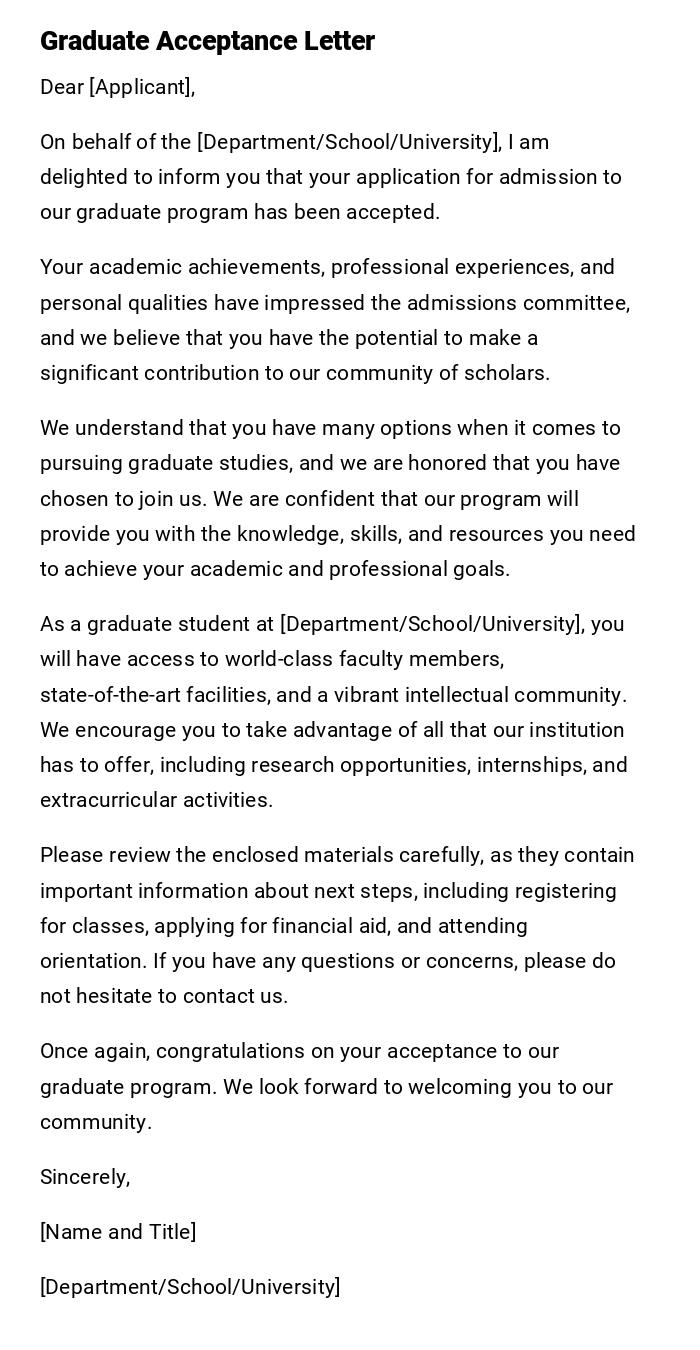 Graduate Acceptance Letter

Dear [Applicant],

On behalf of the [Department/School/University], I am delighted to inform you that your application for admission to our graduate program has been accepted.

Your academic achievements, professional experiences, and personal qualities have impressed the admissions committee, and we believe that you have the potential to make a significant contribution to our community of scholars.

We understand that you have many options when it comes to pursuing graduate studies, and we are honored that you have chosen to join us. We are confident that our program will provide you with the knowledge, skills, and resources you need to achieve your academic and professional goals.

As a graduate student at [Department/School/University], you will have access to world-class faculty members, state-of-the-art facilities, and a vibrant intellectual community. We encourage you to take advantage of all that our institution has to offer, including research opportunities, internships, and extracurricular activities.

Please review the enclosed materials carefully, as they contain important information about next steps, including registering for classes, applying for financial aid, and attending orientation. If you have any questions or concerns, please do not hesitate to contact us.

Once again, congratulations on your acceptance to our graduate program. We look forward to welcoming you to our community.

Sincerely,

[Name and Title]

[Department/School/University]